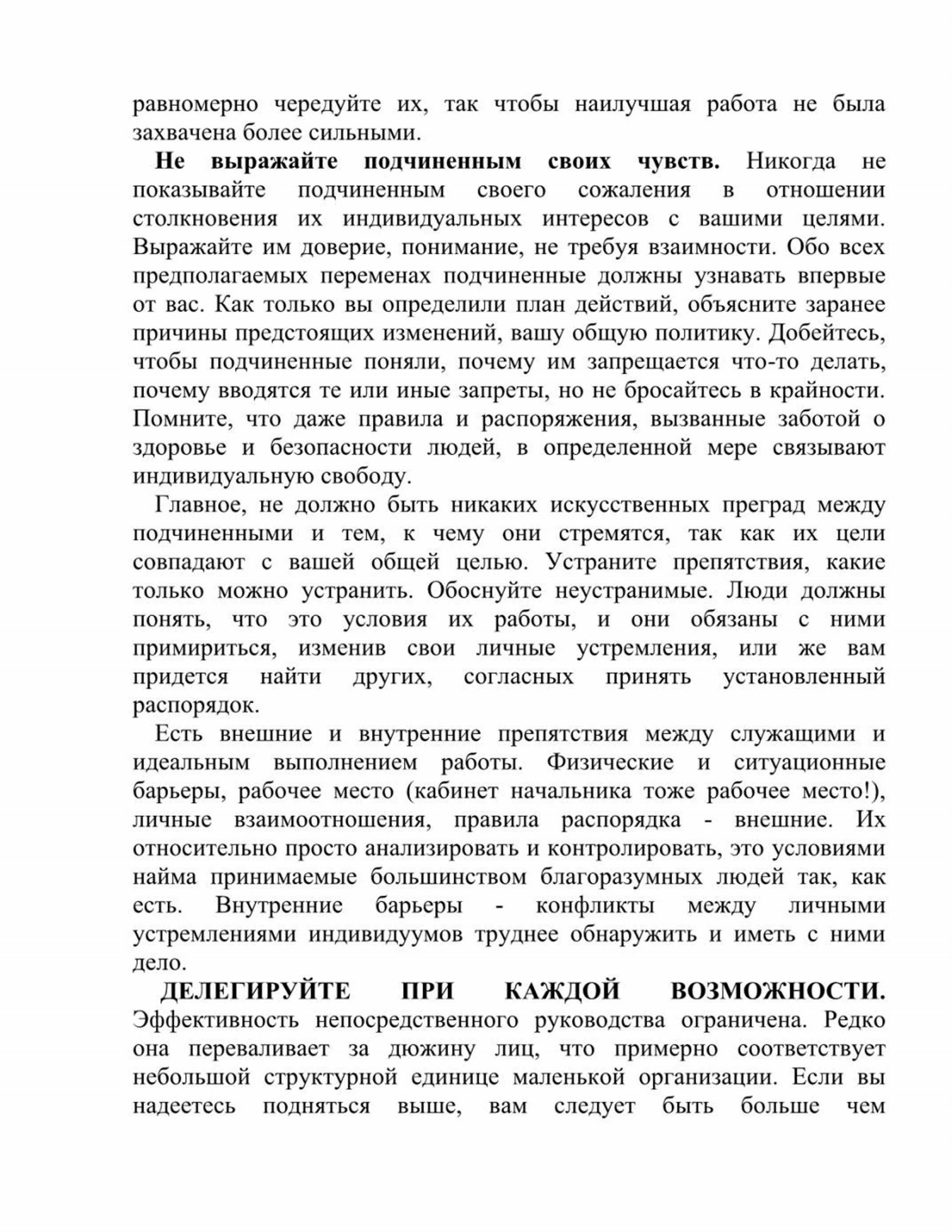 равномерно чередуйте их, так чтобы наилучшая работа не была захвачена более сильными.

Не выражайте подчиненным своих чувств. Никогда не показывайте подчиненным своего сожаления в отношении столкновения их индивидуальных интересов с вашими целями. Выражайте им доверие, понимание, не требуя взаимности. Обо всех предполагаемых переменах подчиненные должны узнавать впервые от вас. Как только вы определили план действий, объясните заранее причины предстоящих изменений, вашу общую политику. Добейтесь, чтобы подчиненные поняли, почему им запрещается что-то делать, почему вводятся те или иные запреты, но не бросайтесь в крайности. Помните, что даже правила и распоряжения, вызванные заботой о здоровье и безопасности людей, в определенной мере связывают индивидуальную свободу.

Главное, не должно быть никаких искусственных преград между подчиненными и тем, к чему они стремятся, так как их цели совпадают с вашей общей целью. Устраните препятствия, какие только можно устранить. Обоснуйте неустранимые. Люди должны понять, что это условия их работы, и они обязаны с ними примириться, изменив свои личные устремления, или же вам придется найти других, согласных принять установленный распорядок.

Есть внешние и внутренние препятствия между служащими и идеальным выполнением работы. Физические и ситуационные барьеры, рабочее место (кабинет начальника тоже рабочее место!), личные взаимоотношения, правила распорядка - внешние. Их относительно просто анализировать и контролировать, это условиями найма принимаемые большинством благоразумных людей так, как есть. Внутренние барьеры - конфликты между личными устремлениями индивидуумов труднее обнаружить и иметь с ними дело.

ДЕЛЕГИРУЙТЕ ПРИ КАЖДОЙ ВОЗМОЖНОСТИ. Эффективность непосредственного руководства ограничена. Редко она переваливает за дюжину лиц, что примерно соответствует небольшой структурной единице маленькой организации. Если вы надеетесь подняться выше, вам следует быть больше чем